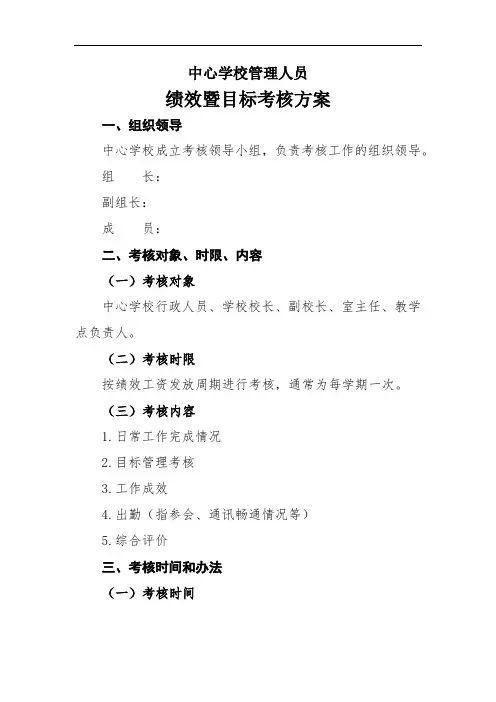 中心学校管理人员
绩效暨目标考核方案

一、组织领导

中心学校成立考核领导小组，负责考核工作的组织领导。

组　　长：

副组长：

成　　员：

二、考核对象、时限、内容

（一）考核对象

中心学校行政人员、学校校长、副校长、室主任、教学点负责人。

（二）考核时限

按绩效工资发放周期进行考核，通常为每学期一次。

（三）考核内容

1. 日常工作完成情况

2. 目标管理考核

3. 工作成效

4. 出勤（指参会、通讯畅通情况等）

5. 综合评价

三、考核时间和办法

（一）考核时间